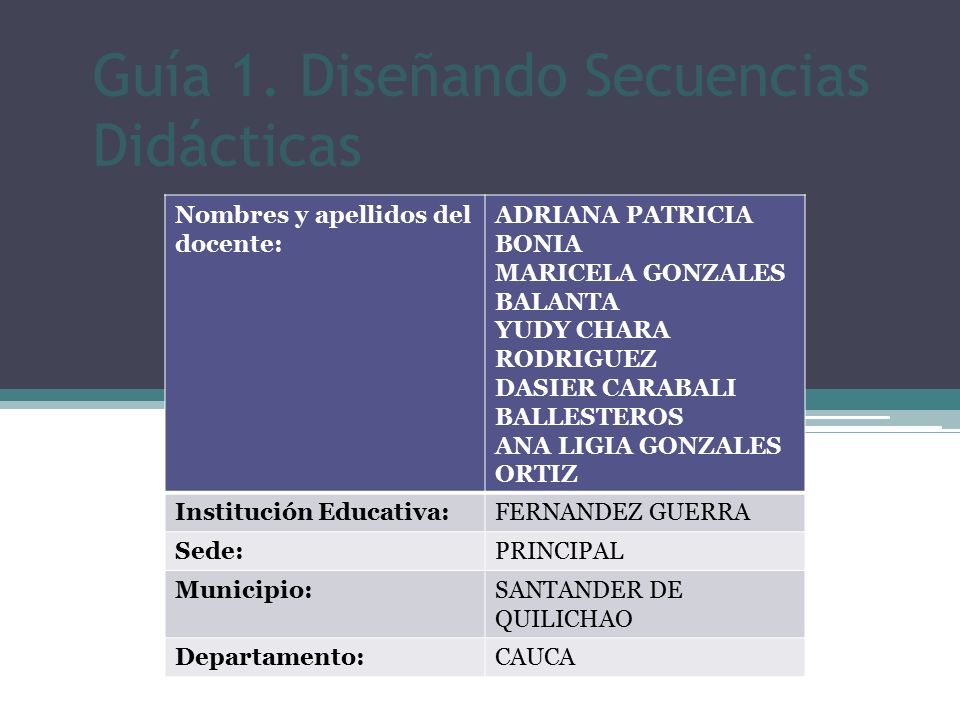 Guía 1. Diseñando Secuencias Didácticas

| Nombres y apellidos del docente: | ADRIANA PATRICIA BONIA MARICELA GONZALES BALANTA YUDY CHARA RODRIGUEZ DASIER CARABALI BALLESTEROS ANA LIGIA GONZALES ORTIZ |
|---|---|
| Institución Educativa: | FERNANDEZ GUERRA |
| Sede: | PRINCIPAL |
| Municipio: | SANTANDER DE QUILICHAO |
| Departamento: | CAUCA |